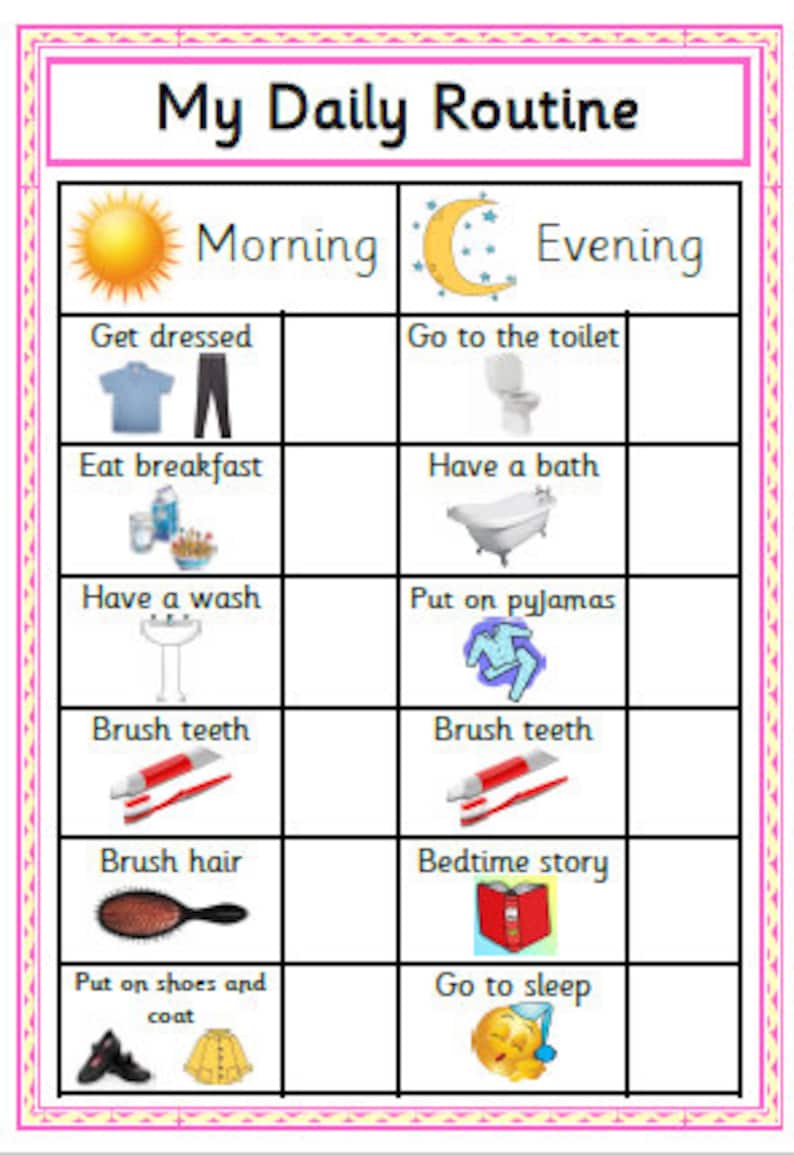 My Daily Routine

| Morning | | Evening | |
|---|---|---|---|
| Get dressed | | Go to the toilet | |
| Eat breakfast | | Have a bath | |
| Have a wash | | Put on pyjamas | |
| Brush teeth | | Brush teeth | |
| Brush hair | | Bedtime story | |
| Put on shoes and coat | | Go to sleep | |